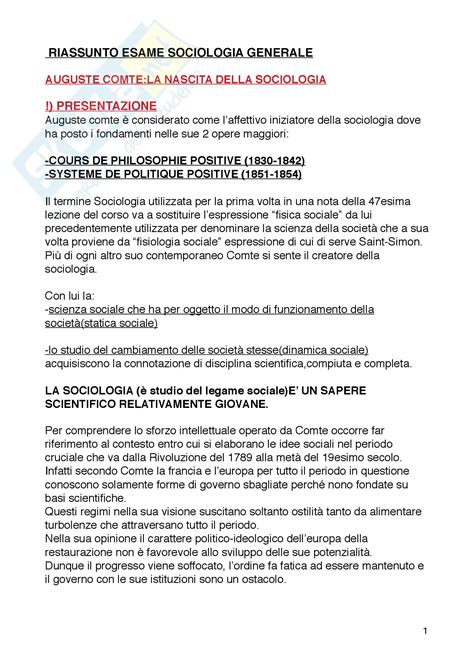 RIASSUNTO ESAME SOCIOLOGIA GENERALE

AUGUSTE COMTE:LA NASCITA DELLA SOCIOLOGIA

!) PRESENTAZIONE

Auguste comte è considerato come l'affettivo iniziatore della sociologia dove ha posto i fondamenti nelle sue 2 opere maggiori:

-COURS DE PHILOSOPHIE POSITIVE (1830-1842)
-SYSTEME DE POLITIQUE POSITIVE (1851-1854)

Il termine Sociologia utilizzata per la prima volta in una nota della 47esima lezione del corso va a sostituire l'espressione "fisica sociale" da lui precedentemente utilizzata per denominare la scienza della società che a sua volta proviene da "fisiologia sociale" espressione di cui di serve Saint-Simon. Più di ogni altro suo contemporaneo Comte si sente il creatore della sociologia.

Con lui la:
-scienza sociale che ha per oggetto il modo di funzionamento della società(statica sociale)

-lo studio del cambiamento delle società stesse(dinamica sociale) acquisiscono la connotazione di disciplina scientifica,compiuta e completa.

LA SOCIOLOGIA (è studio del legame sociale)E' UN SAPERE SCIENTIFICO RELATIVAMENTE GIOVANE.

Per comprendere lo sforzo intellettuale operato da Comte occorre far riferimento al contesto entro cui si elaborano le idee sociali nel periodo cruciale che va dalla Rivoluzione del 1789 alla metà del 19esimo secolo. Infatti secondo Comte la francia e l'europa per tutto il periodo in questione conoscono solamente forme di governo sbagliate perché nono fondate su basi scientifiche.
Questi regimi nella sua visione suscitano soltanto ostilità tanto da alimentare turbolenze che attraversano tutto il periodo.
Nella sua opinione il carattere politico-ideologico dell'europa della restaurazione non è favorevole allo sviluppo delle sue potenzialità.
Dunque il progresso viene soffocato, l'ordine fa fatica ad essere mantenuto e il governo con le sue istituzioni sono un ostacolo.

1